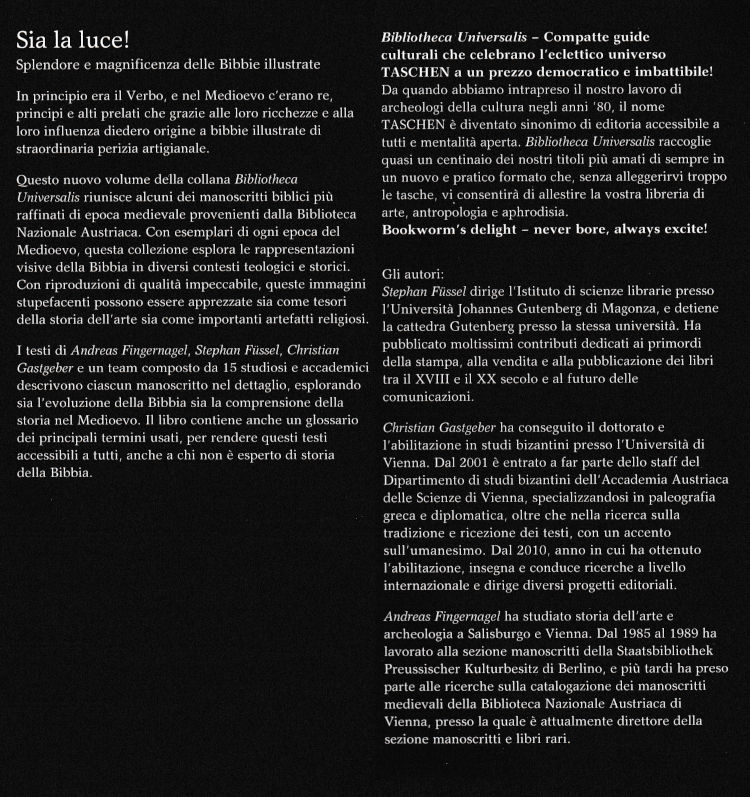 Sia la luce!
Splendore e magnificenza delle Bibbie illustrate

In principio era il Verbo, e nel Medioevo c'erano re, principi e alti prelati che grazie alle loro ricchezze e alla loro influenza diedero origine a bibbie illustrate di straordinaria perizia artigianale.

Questo nuovo volume della collana Bibliotheca Universalis riunisce alcuni dei manoscritti biblici più raffinati di epoca medievale provenienti dalla Biblioteca Nazionale Austriaca. Con esemplari di ogni epoca del Medioevo, questa collezione esplora le rappresentazioni visive della Bibbia in diversi contesti teologici e storici. Con riproduzioni di qualità impeccabile, queste immagini stupefacenti possono essere apprezzate sia come tesori della storia dell'arte sia come importanti artefatti religiosi.

I testi di Andreas Fingernagel, Stephan Füssel, Christian Gastgeber e un team composto da 15 studiosi e accademici descrivono ciascun manoscritto nel dettaglio, esplorando sia l'evoluzione della Bibbia sia la comprensione della storia nel Medioevo. Il libro contiene anche un glossario dei principali termini usati, per rendere questi testi accessibili a tutti, anche a chi non è esperto di storia della Bibbia.

Bibliotheca Universalis – Compatte guide culturali che celebrano l'eclettico universo TASCHEN a un prezzo democratico e imbattibile!
Da quando abbiamo intrapreso il nostro lavoro di archeologi della cultura negli anni '80, il nome TASCHEN è diventato sinonimo di editoria accessibile a tutti e mentalità aperta. Bibliotheca Universalis raccoglie quasi un centinaio dei nostri titoli più amati di sempre in un nuovo e pratico formato che, senza alleggerirvi troppo le tasche, vi consentirà di allestire la vostra libreria di arte, antropologia e aphrodisia.
Bookworm's delight – never bore, always excite!

Gli autori:
Stephan Füssel dirige l'Istituto di scienze librarie presso l'Università Johannes Gutenberg di Magonza, e detiene la cattedra Gutenberg presso la stessa università. Ha pubblicato moltissimi contributi dedicati ai primordi della stampa, alla vendita e alla pubblicazione dei libri tra il XVIII e il XX secolo e al futuro delle comunicazioni.

Christian Gastgeber ha conseguito il dottorato e l'abilitazione in studi bizantini presso l'Università di Vienna. Dal 2001 è entrato a far parte dello staff del Dipartimento di studi bizantini dell'Accademia Austriaca delle Scienze di Vienna, specializzandosi in paleografia greca e diplomatica, oltre che nella ricerca sulla tradizione e ricezione dei testi, con un accento sull'umanesimo. Dal 2010, anno in cui ha ottenuto l'abilitazione, insegna e conduce ricerche a livello internazionale e dirige diversi progetti editoriali.

Andreas Fingernagel ha studiato storia dell'arte e archeologia a Salisburgo e Vienna. Dal 1985 al 1989 ha lavorato alla sezione manoscritti della Staatsbibliothek Preussischer Kulturbesitz di Berlino, e più tardi ha preso parte alle ricerche sulla catalogazione dei manoscritti medievali della Biblioteca Nazionale Austriaca di Vienna, presso la quale è attualmente direttore della sezione manoscritti e libri rari.